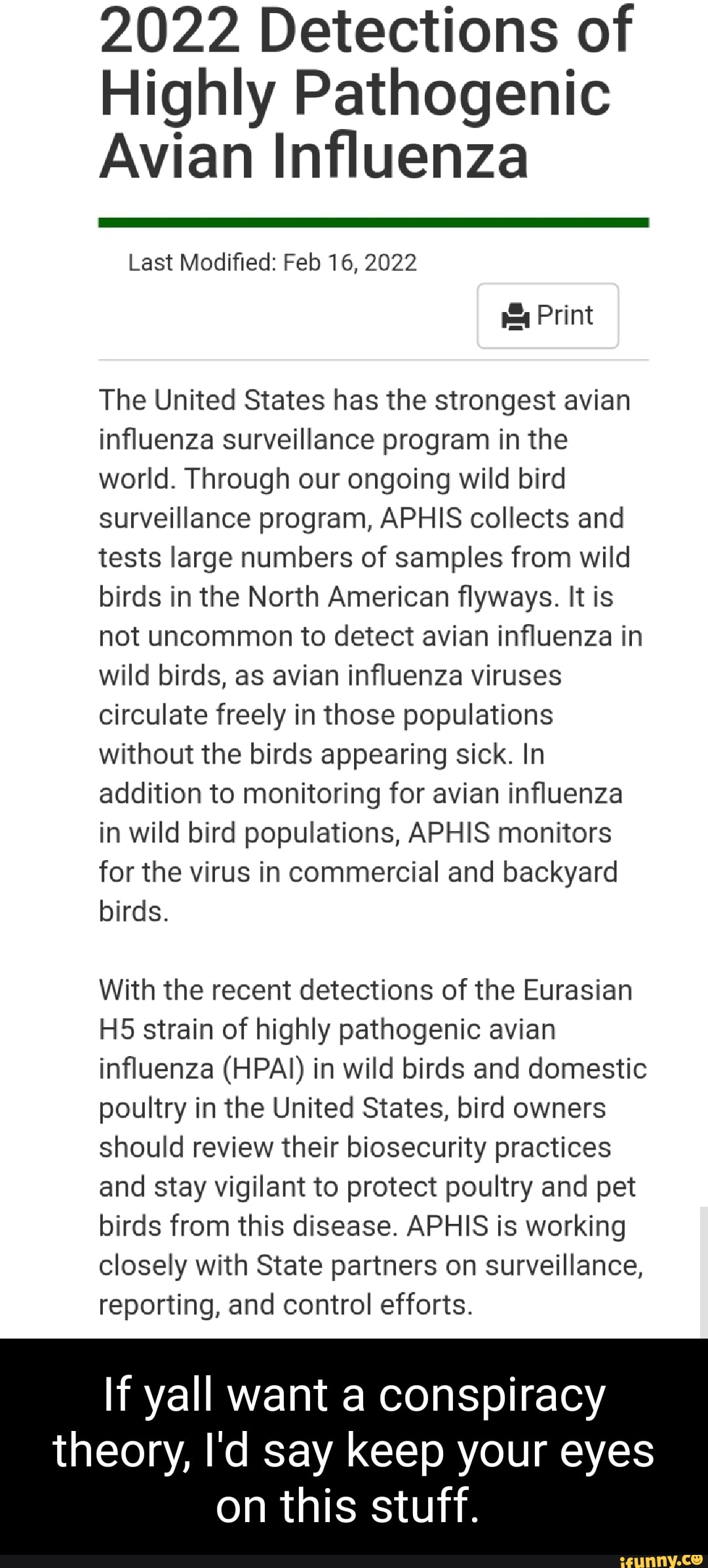 2022 Detections of Highly Pathogenic Avian Influenza

Last Modified: Feb 16, 2022

Print

The United States has the strongest avian influenza surveillance program in the world. Through our ongoing wild bird surveillance program, APHIS collects and tests large numbers of samples from wild birds in the North American flyways. It is not uncommon to detect avian influenza in wild birds, as avian influenza viruses circulate freely in those populations without the birds appearing sick. In addition to monitoring for avian influenza in wild bird populations, APHIS monitors for the virus in commercial and backyard birds.

With the recent detections of the Eurasian H5 strain of highly pathogenic avian influenza (HPAI) in wild birds and domestic poultry in the United States, bird owners should review their biosecurity practices and stay vigilant to protect poultry and pet birds from this disease. APHIS is working closely with State partners on surveillance, reporting, and control efforts.

If yall want a conspiracy theory, I'd say keep your eyes on this stuff.

ifunny.co